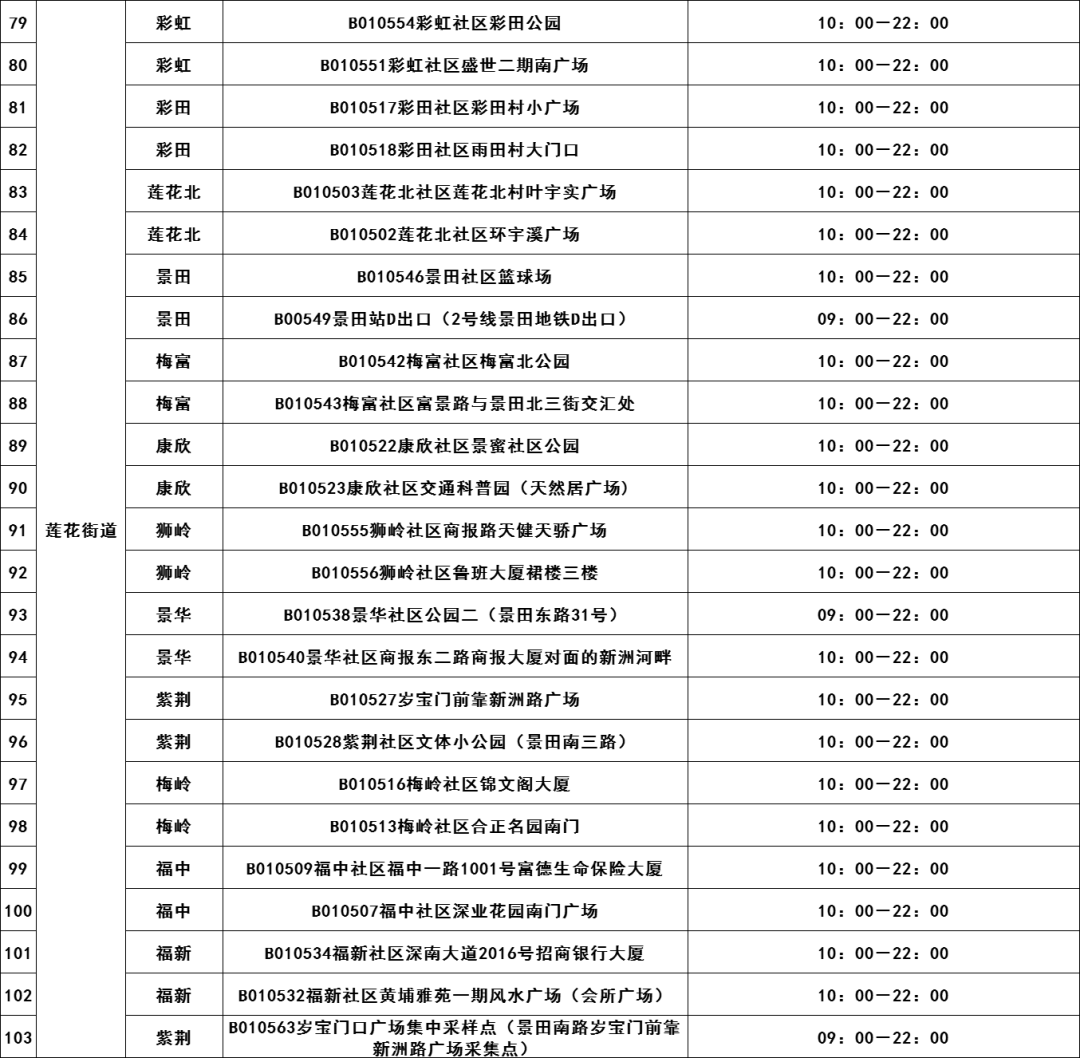 | 79 | 莲花街道 | 彩虹 | B010554彩虹社区彩田公园 | 10：00—22：00 |
|---|---|---|---|---|
| 80 | | 彩虹 | B010551彩虹社区盛世二期南广场 | 10：00—22：00 |
| 81 | | 彩田 | B010517彩田社区彩田村小广场 | 10：00—22：00 |
| 82 | | 彩田 | B010518彩田社区雨田村大门口 | 10：00—22：00 |
| 83 | | 莲花北 | B010503莲花北社区莲花北村叶宇实广场 | 10：00—22：00 |
| 84 | | 莲花北 | B010502莲花北社区环宇溪广场 | 10：00—22：00 |
| 85 | | 景田 | B010546景田社区篮球场 | 10：00—22：00 |
| 86 | | 景田 | B00549景田站D出口（2号线景田地铁D出口） | 09：00—22：00 |
| 87 | | 梅富 | B010542梅富社区梅富北公园 | 10：00—22：00 |
| 88 | | 梅富 | B010543梅富社区富景路与景田北三街交汇处 | 10：00—22：00 |
| 89 | | 康欣 | B010522康欣社区景蜜社区公园 | 10：00—22：00 |
| 90 | | 康欣 | B010523康欣社区交通科普园（天然居广场） | 10：00—22：00 |
| 91 | | 狮岭 | B010555狮岭社区商报路天健天骄广场 | 10：00—22：00 |
| 92 | | 狮岭 | B010556狮岭社区鲁班大厦裙楼三楼 | 10：00—22：00 |
| 93 | | 景华 | B010538景华社区公园二（景田东路31号） | 09：00—22：00 |
| 94 | | 景华 | B010540景华社区商报东二路商报大厦对面的新洲河畔 | 10：00—22：00 |
| 95 | | 紫荆 | B010527岁宝门前靠新洲路广场 | 10：00—22：00 |
| 96 | | 紫荆 | B010528紫荆社区文体小公园（景田南三路） | 10：00—22：00 |
| 97 | | 梅岭 | B010516梅岭社区锦文阁大厦 | 10：00—22：00 |
| 98 | | 梅岭 | B010513梅岭社区合正名园南门 | 10：00—22：00 |
| 99 | | 福中 | B010509福中社区福中一路1001号富德生命保险大厦 | 10：00—22：00 |
| 100 | | 福中 | B010507福中社区深业花园南门广场 | 10：00—22：00 |
| 101 | | 福新 | B010534福新社区深南大道2016号招商银行大厦 | 10：00—22：00 |
| 102 | | 福新 | B010532福新社区黄埔雅苑一期风水广场（会所广场） | 10：00—22：00 |
| 103 | | 紫荆 | B010563岁宝门口广场集中采样点（景田南路岁宝门前靠新洲路广场采集点） | 09：00—22：00 |